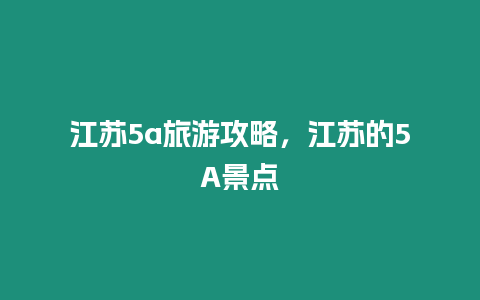 江苏5a旅游攻略，江苏的5A景点